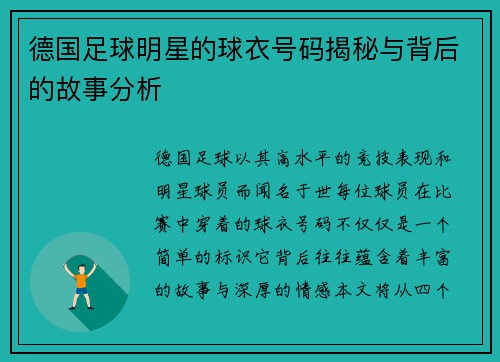 德国足球明星的球衣号码揭秘与背后的故事分析

德国足球以其高水平的竞技表现和明星球员而闻名于世每位球员在比赛中穿着的球衣号码不仅仅是一个简单的标识它背后往往蕴含着丰富的故事与深厚的情感本文将从四个